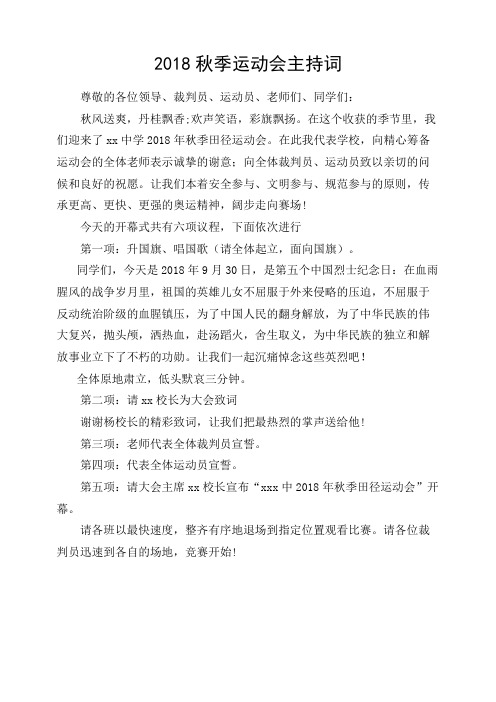 2018 秋季运动会主持词

尊敬的各位领导、裁判员、运动员、老师们、同学们：

秋风送爽，丹桂飘香；欢声笑语，彩旗飘扬。在这个收获的季节里，我们迎来了 xx 中学 2018 年秋季田径运动会。在此我代表学校，向精心筹备运动会的全体老师表示诚挚的谢意；向全体裁判员、运动员致以亲切的问候和良好的祝愿。让我们本着安全参与、文明参与、规范参与的原则，传承更高、更快、更强的奥运精神，阔步走向赛场！

今天的开幕式共有六项议程，下面依次进行

第一项：升国旗、唱国歌（请全体起立，面向国旗）。

同学们，今天是 2018 年 9 月 30 日，是第五个中国烈士纪念日：在血雨腥风的战争岁月里，祖国的英雄儿女不屈服于外来侵略的压迫，不屈服于反动统治阶级的血腥镇压，为了中国人民的翻身解放，为了中华民族的伟大复兴，抛头颅，洒热血，赴汤蹈火，舍生取义，为中华民族的独立和解放事业立下了不朽的功勋。让我们一起沉痛悼念这些英烈吧！

全体原地肃立，低头默哀三分钟。

第二项：请 xx 校长为大会致词

谢谢杨校长的精彩致词，让我们把最热烈的掌声送给他！

第三项：老师代表全体裁判员宣誓。

第四项：代表全体运动员宣誓。

第五项：请大会主席 xx 校长宣布“xxx 中 2018 年秋季田径运动会”开幕。

请各班以最快速度，整齐有序地退场到指定位置观看比赛。请各位裁判员迅速到各自的场地，竞赛开始！